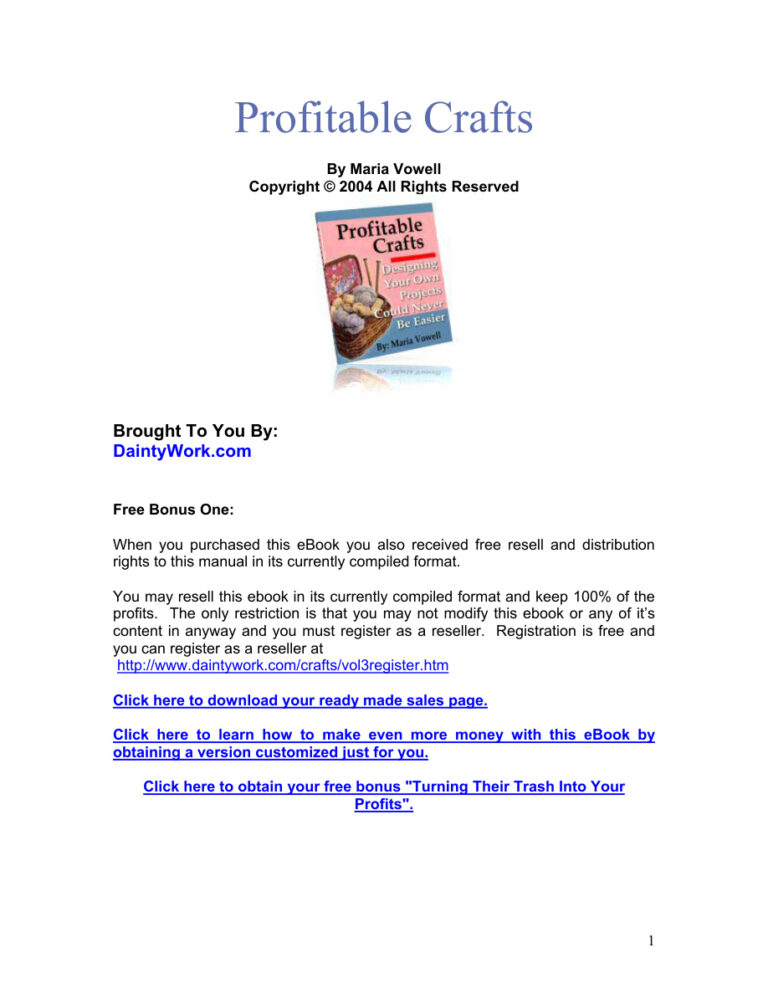 Profitable Crafts

By Maria Vowell
Copyright © 2004 All Rights Reserved

Profitable Crafts
Designing Your Own Projects Could Never Be Easier
By: Maria Vowell

Brought To You By:
DaintyWork.com

Free Bonus One:

When you purchased this eBook you also received free resell and distribution rights to this manual in its currently compiled format.

You may resell this ebook in its currently compiled format and keep 100% of the profits. The only restriction is that you may not modify this ebook or any of it's content in anyway and you must register as a reseller. Registration is free and you can register as a reseller at
http://www.daintywork.com/crafts/vol3register.htm

Click here to download your ready made sales page.

Click here to learn how to make even more money with this eBook by obtaining a version customized just for you.

Click here to obtain your free bonus "Turning Their Trash Into Your Profits".

1